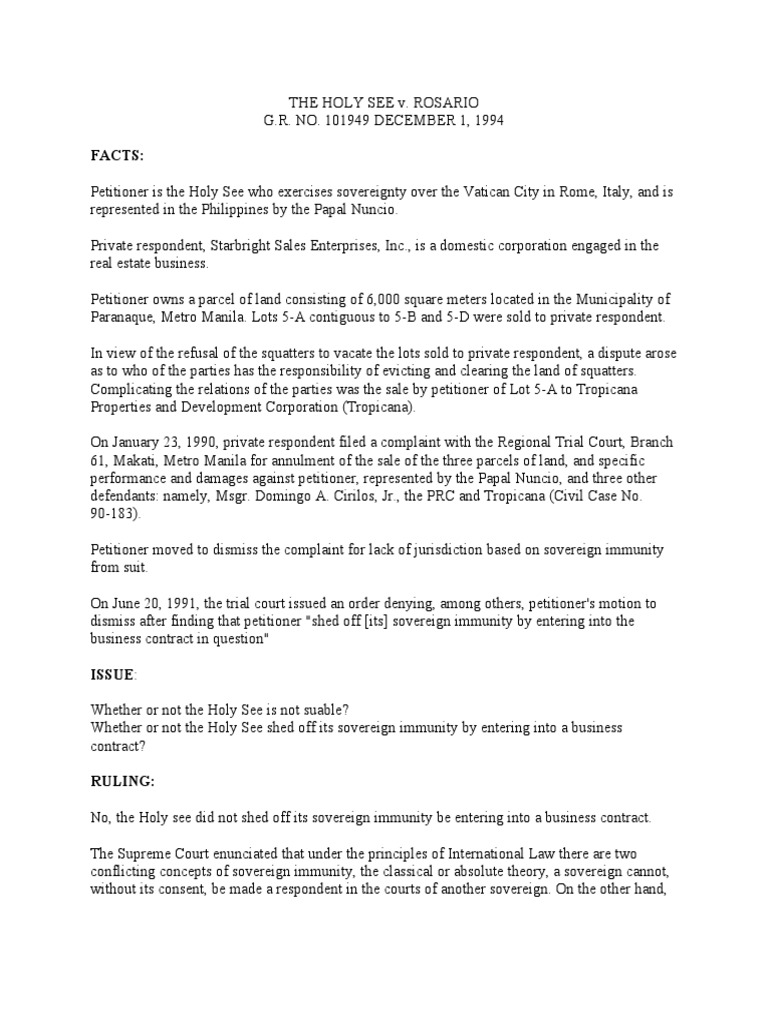 THE HOLY SEE v. ROSARIO
G.R. NO. 101949 DECEMBER 1, 1994

FACTS:

Petitioner is the Holy See who exercises sovereignty over the Vatican City in Rome, Italy, and is represented in the Philippines by the Papal Nuncio.

Private respondent, Starbright Sales Enterprises, Inc., is a domestic corporation engaged in the real estate business.

Petitioner owns a parcel of land consisting of 6,000 square meters located in the Municipality of Paranaque, Metro Manila. Lots 5-A contiguous to 5-B and 5-D were sold to private respondent.

In view of the refusal of the squatters to vacate the lots sold to private respondent, a dispute arose as to who of the parties has the responsibility of evicting and clearing the land of squatters. Complicating the relations of the parties was the sale by petitioner of Lot 5-A to Tropicana Properties and Development Corporation (Tropicana).

On January 23, 1990, private respondent filed a complaint with the Regional Trial Court, Branch 61, Makati, Metro Manila for annulment of the sale of the three parcels of land, and specific performance and damages against petitioner, represented by the Papal Nuncio, and three other defendants: namely, Msgr. Domingo A. Cirilos, Jr., the PRC and Tropicana (Civil Case No. 90-183).

Petitioner moved to dismiss the complaint for lack of jurisdiction based on sovereign immunity from suit.

On June 20, 1991, the trial court issued an order denying, among others, petitioner's motion to dismiss after finding that petitioner "shed off [its] sovereign immunity by entering into the business contract in question"

ISSUE:

Whether or not the Holy See is not suable?
Whether or not the Holy See shed off its sovereign immunity by entering into a business contract?

RULING:

No, the Holy see did not shed off its sovereign immunity be entering into a business contract.

The Supreme Court enunciated that under the principles of International Law there are two conflicting concepts of sovereign immunity, the classical or absolute theory, a sovereign cannot, without its consent, be made a respondent in the courts of another sovereign. On the other hand,